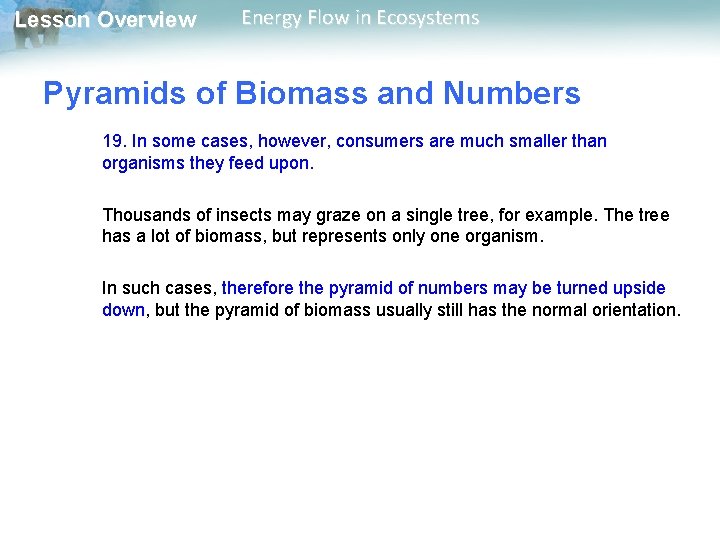 Lesson Overview Energy Flow in Ecosystems

Pyramids of Biomass and Numbers

19. In some cases, however, consumers are much smaller than organisms they feed upon.

Thousands of insects may graze on a single tree, for example. The tree has a lot of biomass, but represents only one organism.

In such cases, therefore the pyramid of numbers may be turned upside down, but the pyramid of biomass usually still has the normal orientation.